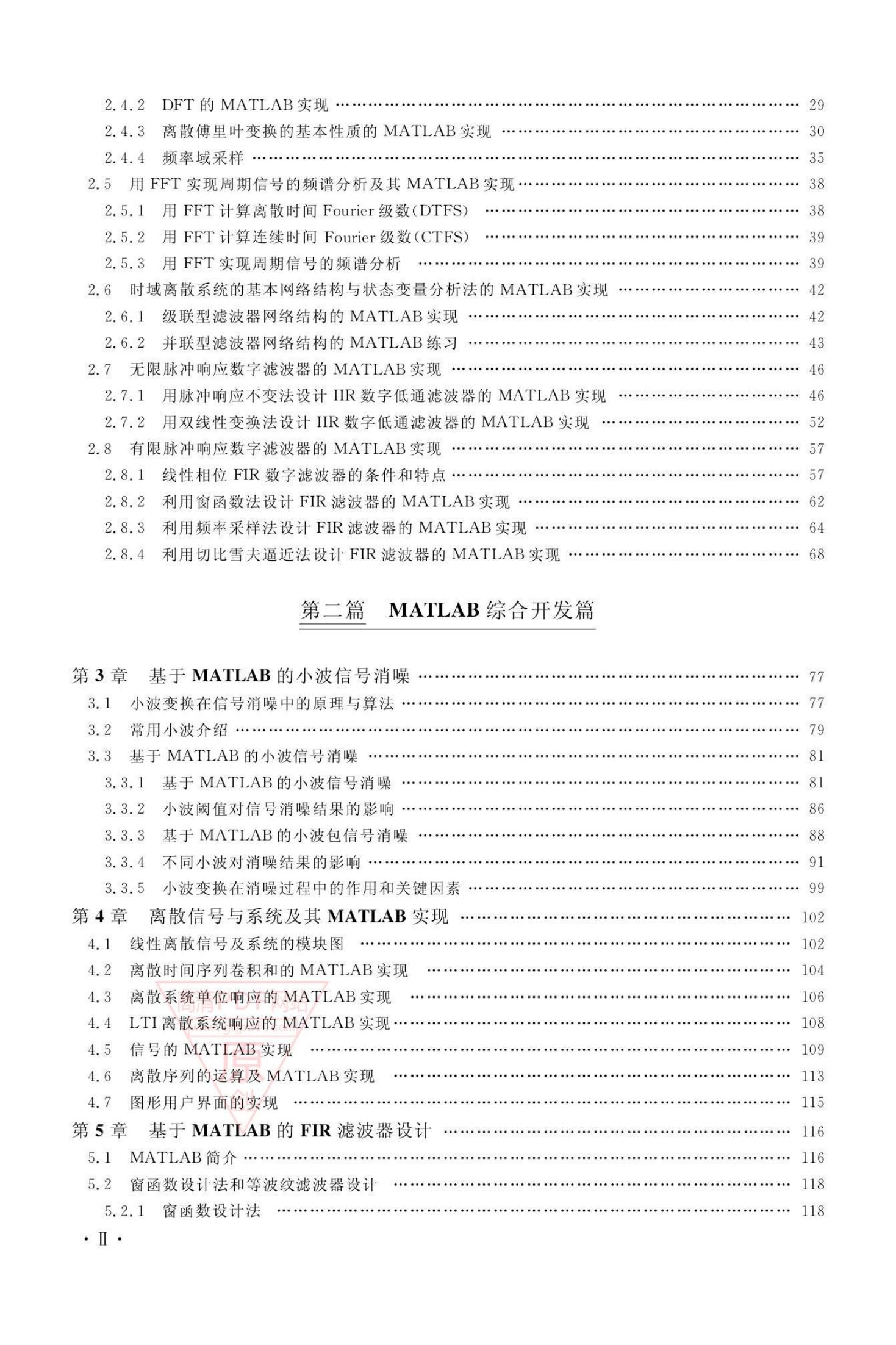 2.4.2 DFT 的 MATLAB 实现 …… 29
2.4.3 离散傅里叶变换的基本性质的 MATLAB 实现 …… 30
2.4.4 频率域采样 …… 35
2.5 用 FFT 实现周期信号的频谱分析及其 MATLAB 实现 …… 38
2.5.1 用 FFT 计算离散时间 Fourier 级数(DTFS) …… 38
2.5.2 用 FFT 计算连续时间 Fourier 级数(CTFS) …… 39
2.5.3 用 FFT 实现周期信号的频谱分析 …… 39
2.6 时域离散系统的基本网络结构与状态变量分析法的 MATLAB 实现 …… 42
2.6.1 级联型滤波器网络结构的 MATLAB 实现 …… 42
2.6.2 并联型滤波器网络结构的 MATLAB 练习 …… 43
2.7 无限脉冲响应数字滤波器的 MATLAB 实现 …… 46
2.7.1 用脉冲响应不变法设计 IIR 数字低通滤波器的 MATLAB 实现 …… 46
2.7.2 用双线性变换法设计 IIR 数字低通滤波器的 MATLAB 实现 …… 52
2.8 有限脉冲响应数字滤波器的 MATLAB 实现 …… 57
2.8.1 线性相位 FIR 数字滤波器的条件和特点 …… 57
2.8.2 利用窗函数法设计 FIR 滤波器的 MATLAB 实现 …… 62
2.8.3 利用频率采样法设计 FIR 滤波器的 MATLAB 实现 …… 64
2.8.4 利用切比雪夫逼近法设计 FIR 滤波器的 MATLAB 实现 …… 68

第二篇 MATLAB 综合开发篇

第 3 章 基于 MATLAB 的小波信号消噪 …… 77
3.1 小波变换在信号消噪中的原理与算法 …… 77
3.2 常用小波介绍 …… 79
3.3 基于 MATLAB 的小波信号消噪 …… 81
3.3.1 基于 MATLAB 的小波信号消噪 …… 81
3.3.2 小波阈值对信号消噪结果的影响 …… 86
3.3.3 基于 MATLAB 的小波包信号消噪 …… 88
3.3.4 不同小波对消噪结果的影响 …… 91
3.3.5 小波变换在消噪过程中的作用和关键因素 …… 99
第 4 章 离散信号与系统及其 MATLAB 实现 …… 102
4.1 线性离散信号及系统的模块图 …… 102
4.2 离散时间序列卷积和的 MATLAB 实现 …… 104
4.3 离散系统单位响应的 MATLAB 实现 …… 106
4.4 LTI 离散系统响应的 MATLAB 实现 …… 108
4.5 信号的 MATLAB 实现 …… 109
4.6 离散序列的运算及 MATLAB 实现 …… 113
4.7 图形用户界面的实现 …… 115
第 5 章 基于 MATLAB 的 FIR 滤波器设计 …… 116
5.1 MATLAB 简介 …… 116
5.2 窗函数设计法和等波纹滤波器设计 …… 118
5.2.1 窗函数设计法 …… 118
· Ⅱ ·